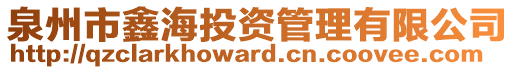 泉州市鑫海投资管理有限公司
http://qzclarkhoward.cn.coovee.com